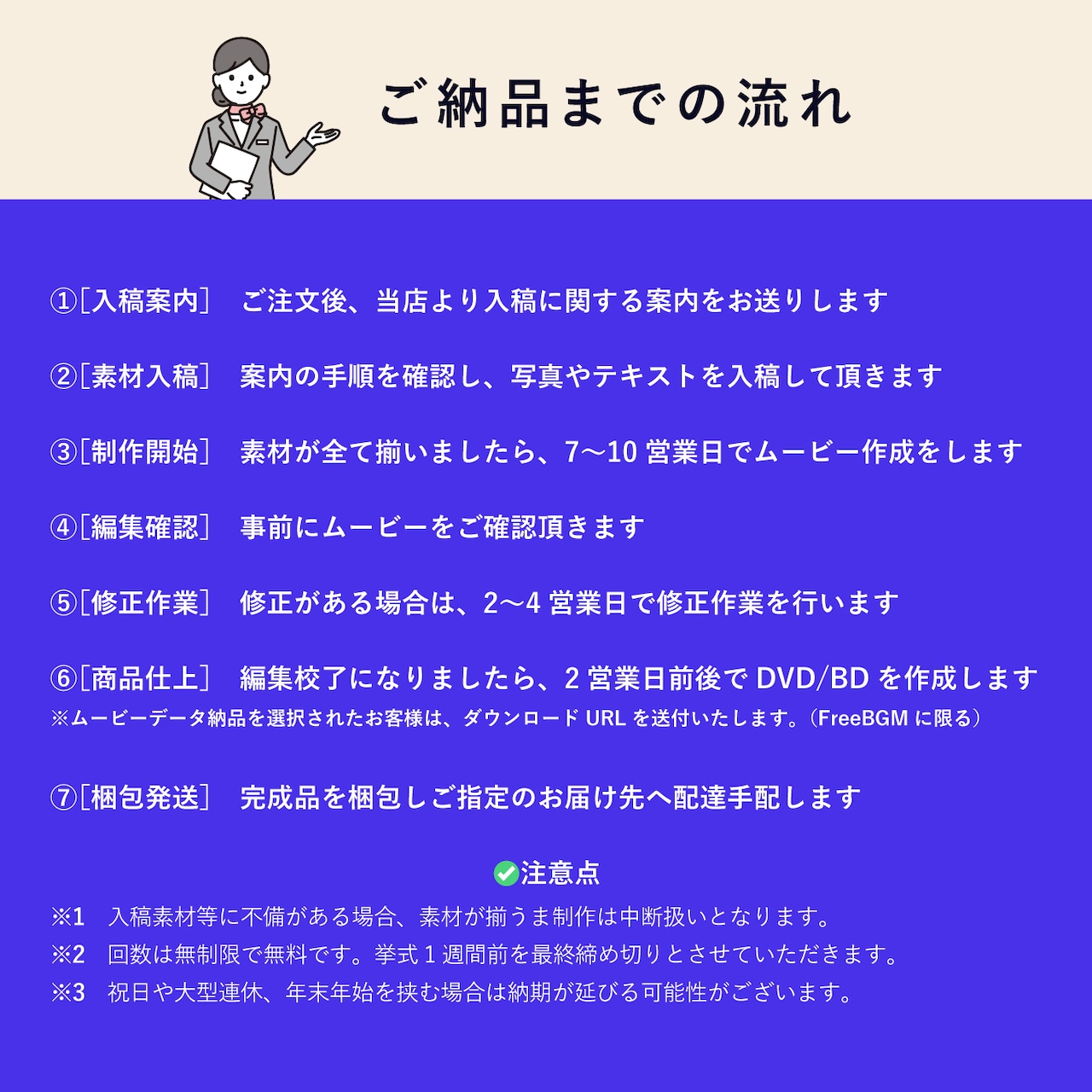 ご納品までの流れ

①[入稿案内]　ご注文後、当店より入稿に関する案内をお送りします

②[素材入稿]　案内の手順を確認し、写真やテキストを入稿して頂きます

③[制作開始]　素材が全て揃いましたら、7〜10 営業日でムービー作成をします

④[編集確認]　事前にムービーをご確認頂きます

⑤[修正作業]　修正がある場合は、2〜4 営業日で修正作業を行います

⑥[商品仕上]　編集校了になりましたら、2 営業日前後で DVD/BD を作成します
※ムービーデータ納品を選択されたお客様は、ダウンロード URL を送付いたします。(FreeBGM に限る)

⑦[梱包発送]　完成品を梱包しご指定のお届け先へ配達手配します

注意点
※1　入稿素材等に不備がある場合、素材が揃うま制作は中断扱いとなります。
※2　回数は無制限で無料です。挙式 1 週間前を最終締め切りとさせていただきます。
※3　祝日や大型連休、年末年始を挟む場合は納期が延びる可能性がございます。